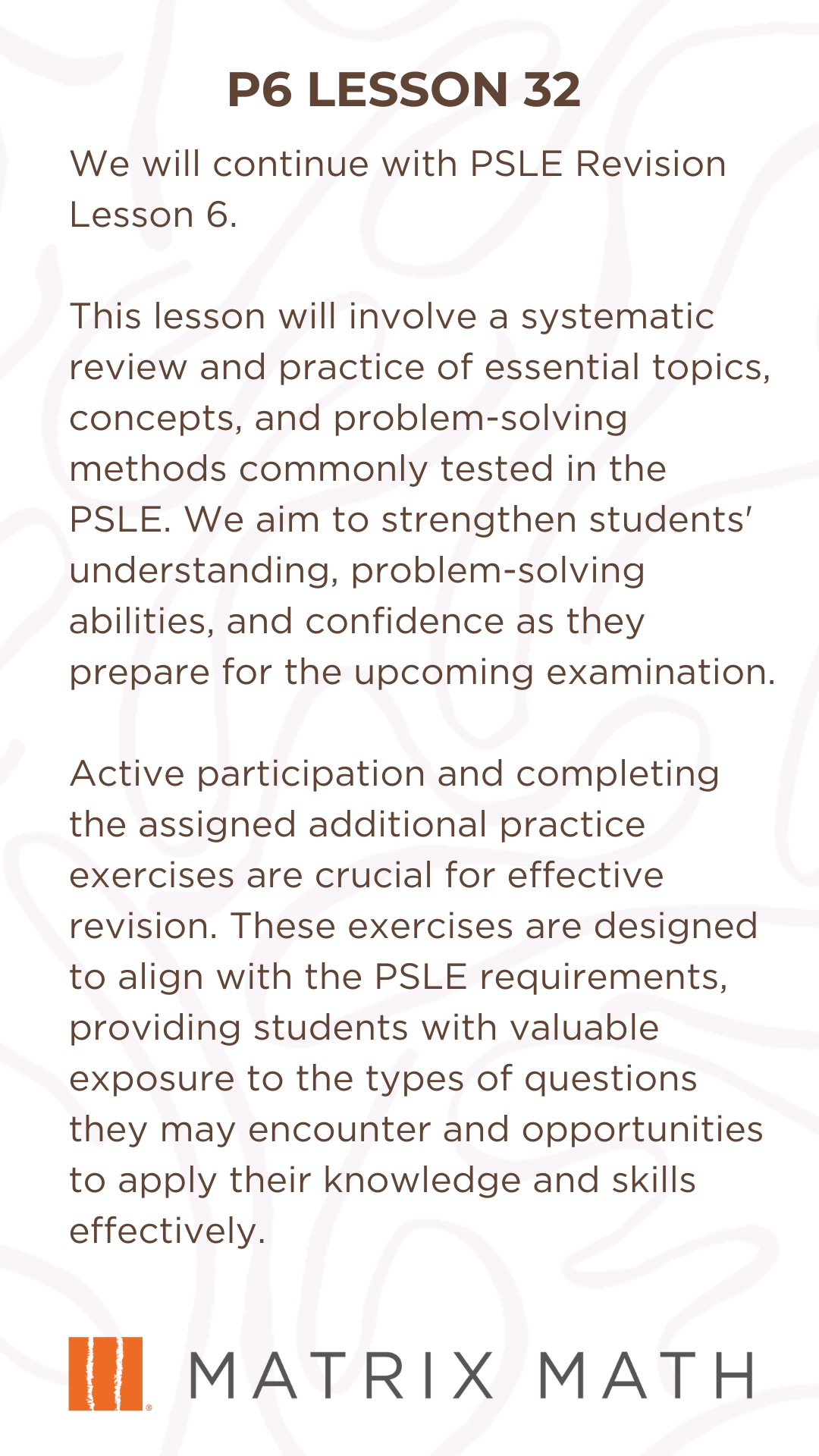 P6 LESSON 32

We will continue with PSLE Revision Lesson 6.

This lesson will involve a systematic review and practice of essential topics, concepts, and problem-solving methods commonly tested in the PSLE. We aim to strengthen students' understanding, problem-solving abilities, and confidence as they prepare for the upcoming examination.

Active participation and completing the assigned additional practice exercises are crucial for effective revision. These exercises are designed to align with the PSLE requirements, providing students with valuable exposure to the types of questions they may encounter and opportunities to apply their knowledge and skills effectively.

MATRIX MATH